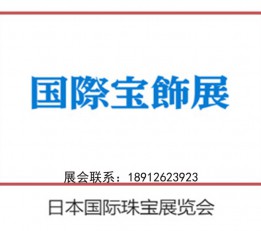 国際宝飾展

展会联系：18912623923

日本国际珠宝展览会